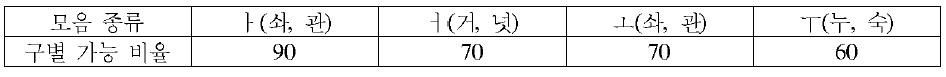 | 모음 종류 | ㅏ(솨, 관) | ㅓ(거, 넛) | ㅗ(솨, 관) | ㅜ(누, 숙) |
|---|---|---|---|---|
| 구별 가능 비율 | 90 | 70 | 70 | 60 |